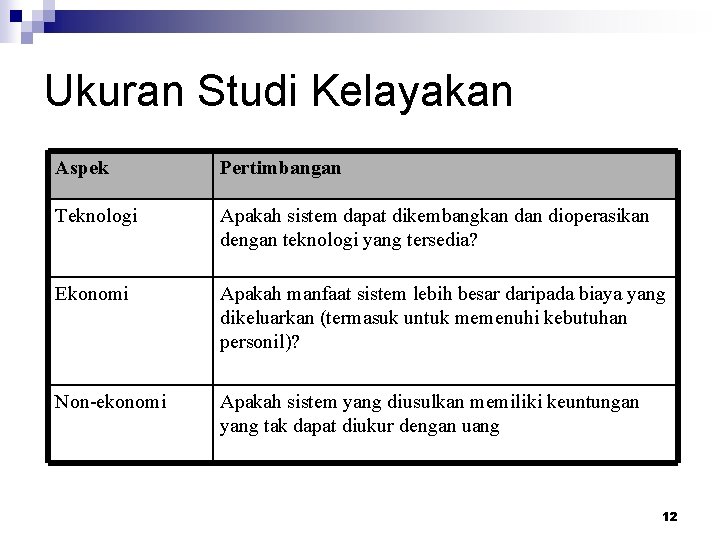 Ukuran Studi Kelayakan

| Aspek | Pertimbangan |
|---|---|
| Teknologi | Apakah sistem dapat dikembangkan dan dioperasikan dengan teknologi yang tersedia? |
| Ekonomi | Apakah manfaat sistem lebih besar daripada biaya yang dikeluarkan (termasuk untuk memenuhi kebutuhan personil)? |
| Non-ekonomi | Apakah sistem yang diusulkan memiliki keuntungan yang tak dapat diukur dengan uang |

12